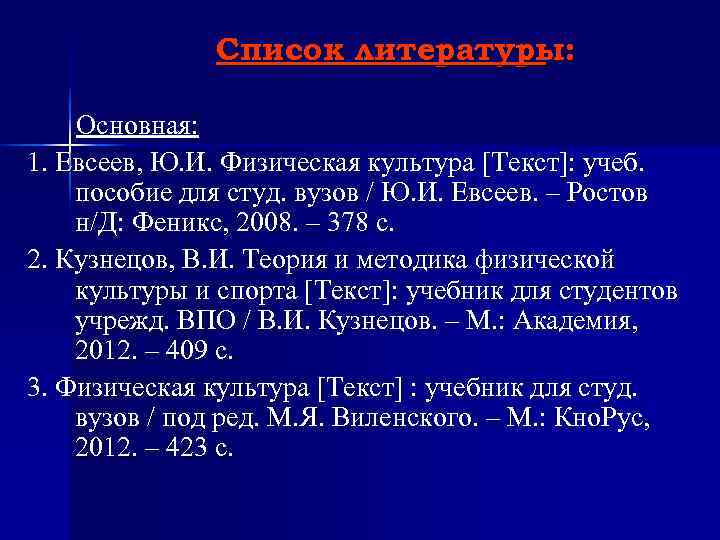 Список литературы:

Основная:

1. Евсеев, Ю.И. Физическая культура [Текст]: учеб. пособие для студ. вузов / Ю.И. Евсеев. – Ростов н/Д: Феникс, 2008. – 378 с.

2. Кузнецов, В.И. Теория и методика физической культуры и спорта [Текст]: учебник для студентов учрежд. ВПО / В.И. Кузнецов. – М.: Академия, 2012. – 409 с.

3. Физическая культура [Текст] : учебник для студ. вузов / под ред. М.Я. Виленского. – М.: КноРус, 2012. – 423 с.